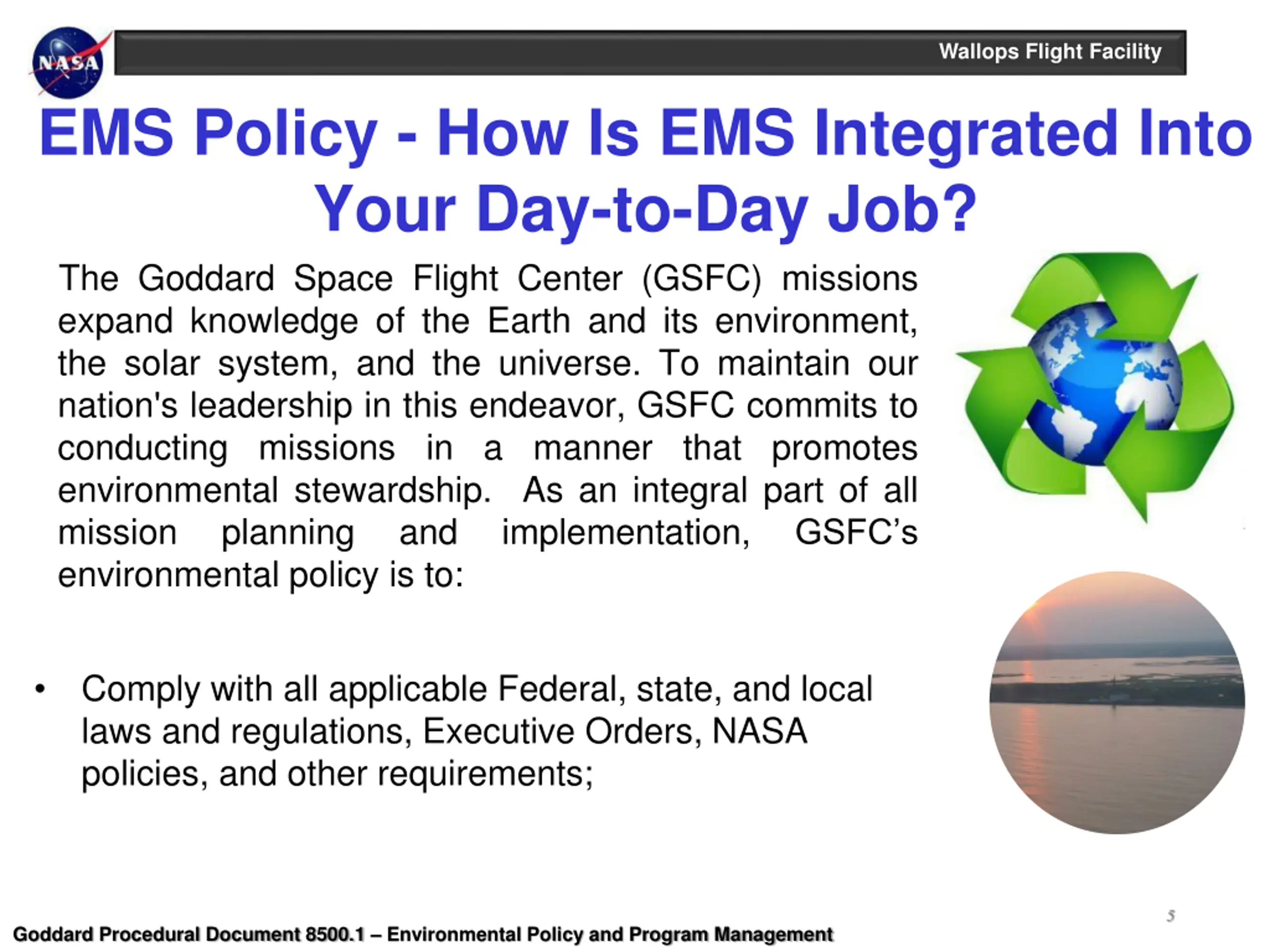 NASA

Wallops Flight Facility

EMS Policy - How Is EMS Integrated Into Your Day-to-Day Job?

The Goddard Space Flight Center (GSFC) missions expand knowledge of the Earth and its environment, the solar system, and the universe. To maintain our nation's leadership in this endeavor, GSFC commits to conducting missions in a manner that promotes environmental stewardship. As an integral part of all mission planning and implementation, GSFC's environmental policy is to:

• Comply with all applicable Federal, state, and local laws and regulations, Executive Orders, NASA policies, and other requirements;

5

Goddard Procedural Document 8500.1 – Environmental Policy and Program Management